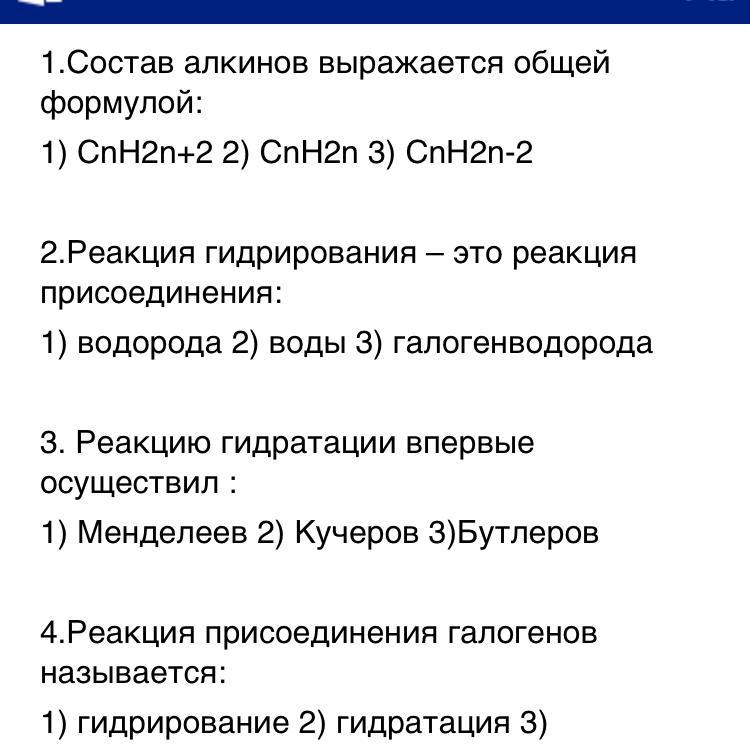 1.Состав алкинов выражается общей формулой:

1) CnH2n+2 2) CnH2n 3) CnH2n-2

2.Реакция гидрирования – это реакция присоединения:

1) водорода 2) воды 3) галогенводорода

3. Реакцию гидратации впервые осуществил :

1) Менделеев 2) Кучеров 3)Бутлеров

4.Реакция присоединения галогенов называется:

1) гидрирование 2) гидратация 3)